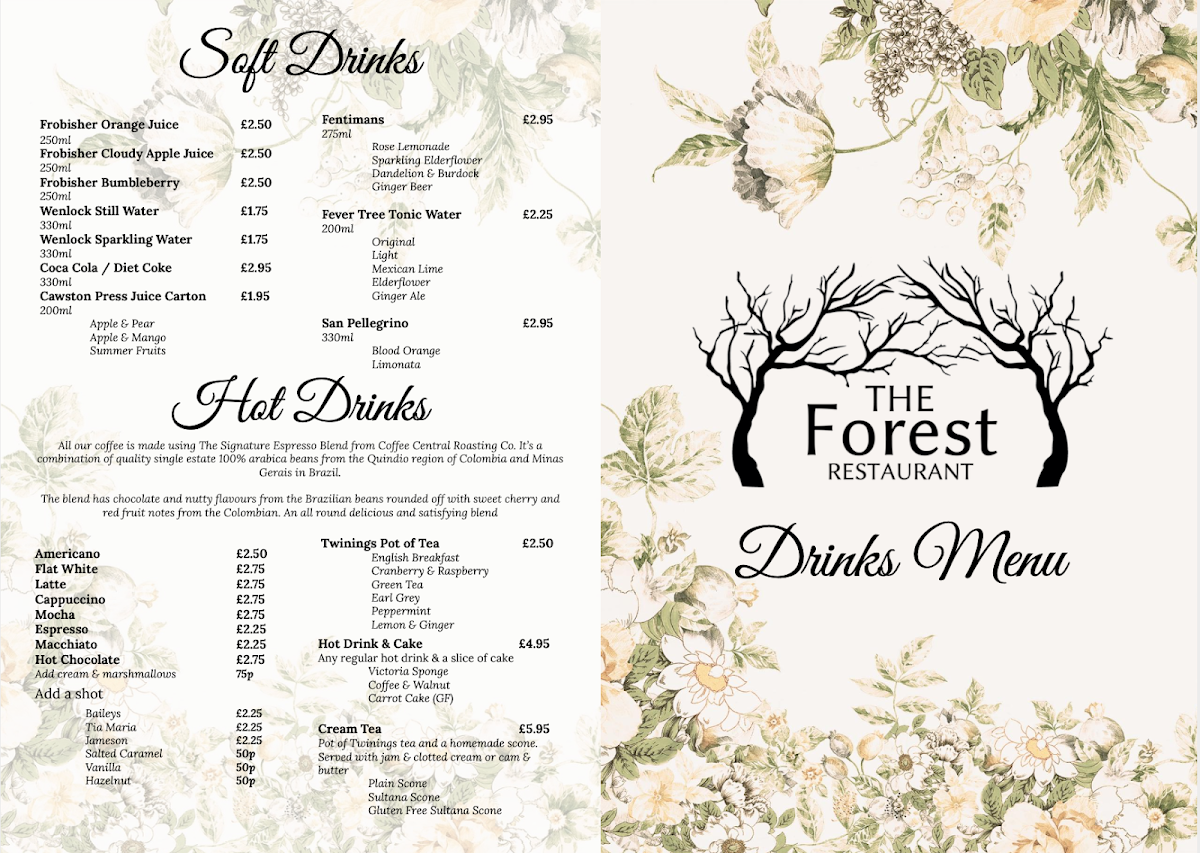 Soft Drinks

Frobisher Orange Juice £2.50
250ml
Frobisher Cloudy Apple Juice £2.50
250ml
Frobisher Bumbleberry £2.50
250ml
Wenlock Still Water £1.75
330ml
Wenlock Sparkling Water £1.75
330ml
Coca Cola / Diet Coke £2.95
330ml
Cawston Press Juice Carton £1.95
200ml
Apple & Pear
Apple & Mango
Summer Fruits

Fentimans £2.95
275ml
Rose Lemonade
Sparkling Elderflower
Dandelion & Burdock
Ginger Beer

Fever Tree Tonic Water £2.25
200ml
Original
Light
Mexican Lime
Elderflower
Ginger Ale

San Pellegrino £2.95
330ml
Blood Orange
Limonata

Hot Drinks

All our coffee is made using The Signature Espresso Blend from Coffee Central Roasting Co. It's a combination of quality single estate 100% arabica beans from the Quindio region of Colombia and Minas Gerais in Brazil.

The blend has chocolate and nutty flavours from the Brazilian beans rounded off with sweet cherry and red fruit notes from the Colombian. An all round delicious and satisfying blend

Americano £2.50
Flat White £2.75
Latte £2.75
Cappuccino £2.75
Mocha £2.75
Espresso £2.25
Macchiato £2.25
Hot Chocolate £2.75
Add cream & marshmallows 75p
Add a shot
Baileys £2.25
Tia Maria £2.25
Jameson £2.25
Salted Caramel 50p
Vanilla 50p
Hazelnut 50p

Twinings Pot of Tea £2.50
English Breakfast
Cranberry & Raspberry
Green Tea
Earl Grey
Peppermint
Lemon & Ginger

Hot Drink & Cake £4.95
Any regular hot drink & a slice of cake
Victoria Sponge
Coffee & Walnut
Carrot Cake (GF)

Cream Tea £5.95
Pot of Twinings tea and a homemade scone. Served with jam & clotted cream or cam & butter
Plain Scone
Sultana Scone
Gluten Free Sultana Scone

THE
Forest
RESTAURANT

Drinks Menu